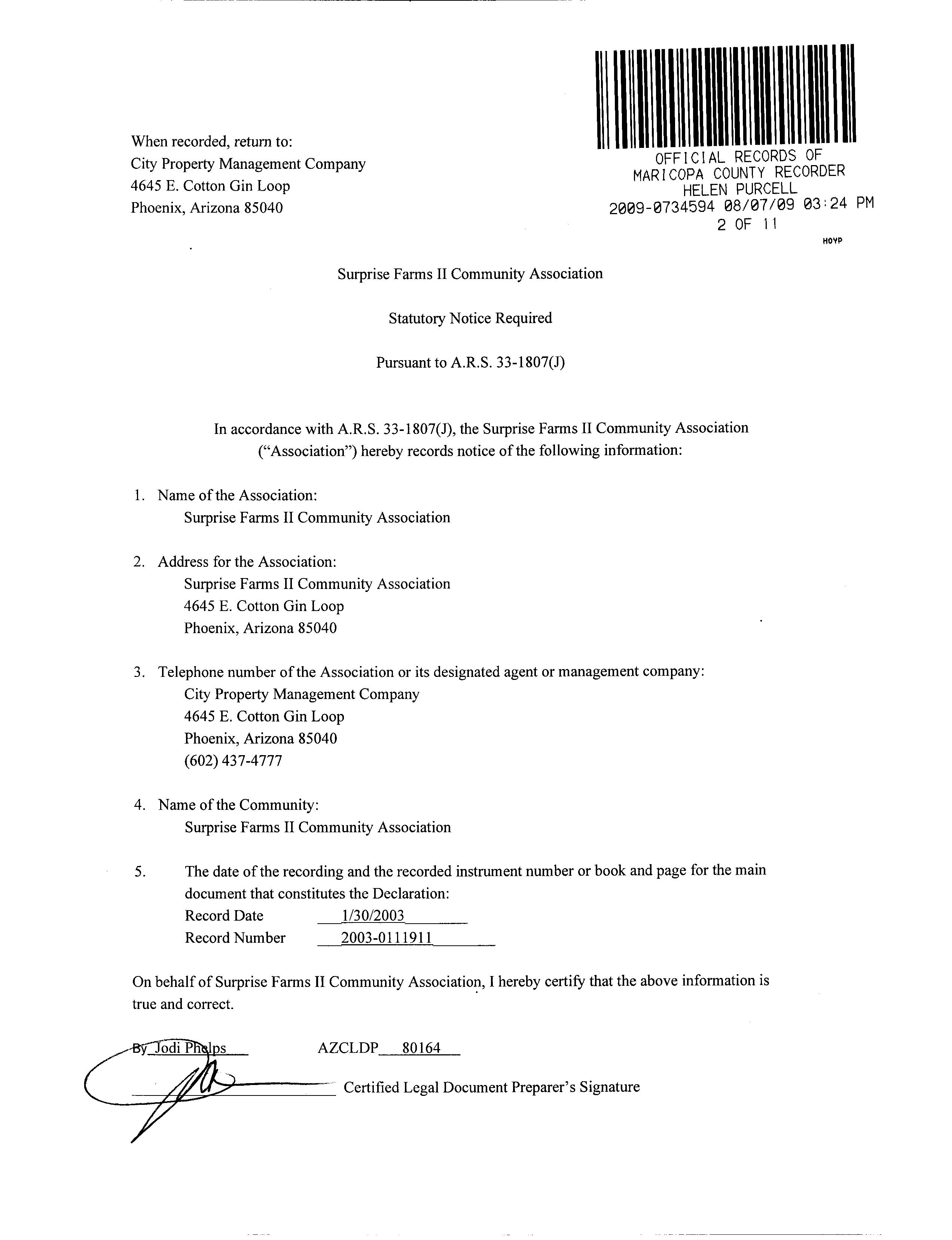 When recorded, return to:
City Property Management Company
4645 E. Cotton Gin Loop
Phoenix, Arizona 85040

OFFICIAL RECORDS OF
MARICOPA COUNTY RECORDER
HELEN PURCELL
2009-0734594 08/07/09 03:24 PM
2 OF 11
HOYP

Surprise Farms II Community Association

Statutory Notice Required

Pursuant to A.R.S. 33-1807(J)

In accordance with A.R.S. 33-1807(J), the Surprise Farms II Community Association ("Association") hereby records notice of the following information:

1. Name of the Association:
Surprise Farms II Community Association

2. Address for the Association:
Surprise Farms II Community Association
4645 E. Cotton Gin Loop
Phoenix, Arizona 85040

3. Telephone number of the Association or its designated agent or management company:
City Property Management Company
4645 E. Cotton Gin Loop
Phoenix, Arizona 85040
(602) 437-4777

4. Name of the Community:
Surprise Farms II Community Association

5. The date of the recording and the recorded instrument number or book and page for the main document that constitutes the Declaration:
Record Date 1/30/2003
Record Number 2003-0111911

On behalf of Surprise Farms II Community Association, I hereby certify that the above information is true and correct.

By Jodi Phelps AZCLDP 80164

Certified Legal Document Preparer's Signature